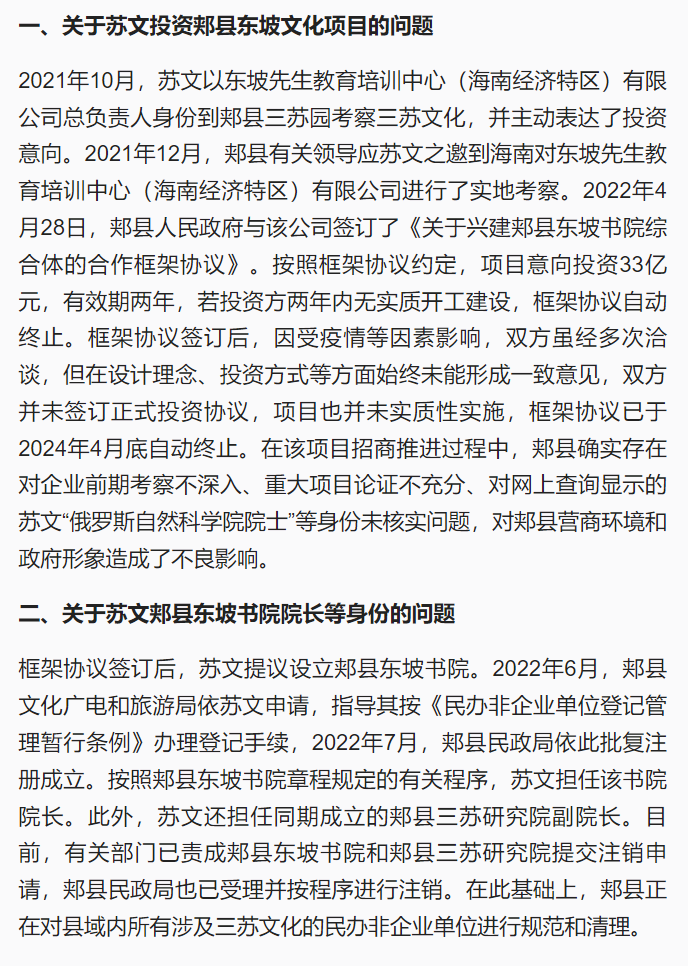 一、关于苏文投资郏县东坡文化项目的问题

2021年10月，苏文以东坡先生教育培训中心（海南经济特区）有限公司总负责人身份到郏县三苏园考察三苏文化，并主动表达了投资意向。2021年12月，郏县有关领导应苏文之邀到海南对东坡先生教育培训中心（海南经济特区）有限公司进行了实地考察。2022年4月28日，郏县人民政府与该公司签订了《关于兴建郏县东坡书院综合体的合作框架协议》。按照框架协议约定，项目意向投资33亿元，有效期两年，若投资方两年内无实质开工建设，框架协议自动终止。框架协议签订后，因受疫情等因素影响，双方虽经多次洽谈，但在设计理念、投资方式等方面始终未能形成一致意见，双方并未签订正式投资协议，项目也并未实质性实施，框架协议已于2024年4月底自动终止。在该项目招商推进过程中，郏县确实存在对企业前期考察不深入、重大项目论证不充分、对网上查询显示的苏文“俄罗斯自然科学院院士”等身份未核实问题，对郏县营商环境和政府形象造成了不良影响。

二、关于苏文郏县东坡书院院长等身份的问题

框架协议签订后，苏文提议设立郏县东坡书院。2022年6月，郏县文化广电和旅游局依苏文申请，指导其按《民办非企业单位登记管理暂行条例》办理登记手续，2022年7月，郏县民政局依此批复注册成立。按照郏县东坡书院章程规定的有关程序，苏文担任该书院院长。此外，苏文还担任同期成立的郏县三苏研究院副院长。目前，有关部门已责成郏县东坡书院和郏县三苏研究院提交注销申请，郏县民政局也已受理并按程序进行注销。在此基础上，郏县正在对县域内所有涉及三苏文化的民办非企业单位进行规范和清理。